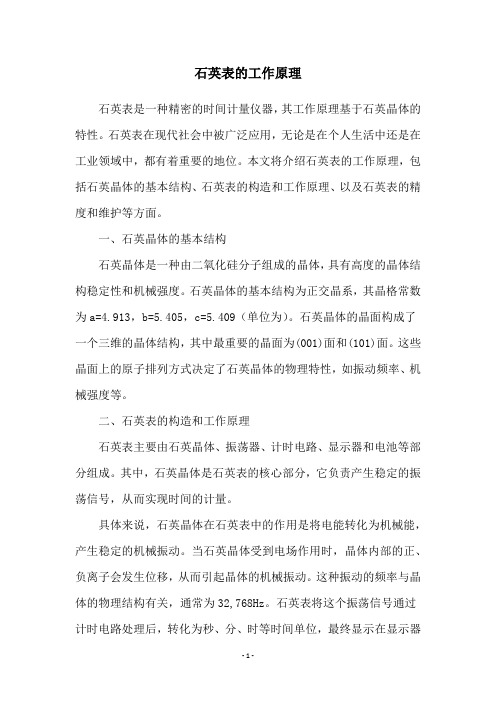 石英表的工作原理

石英表是一种精密的时间计量仪器，其工作原理基于石英晶体的特性。石英表在现代社会中被广泛应用，无论是在个人生活中还是在工业领域中，都有着重要的地位。本文将介绍石英表的工作原理，包括石英晶体的基本结构、石英表的构造和工作原理、以及石英表的精度和维护等方面。

一、石英晶体的基本结构

石英晶体是一种由二氧化硅分子组成的晶体，具有高度的晶体结构稳定性和机械强度。石英晶体的基本结构为正交晶系，其晶格常数为a=4.913，b=5.405，c=5.409（单位为）。石英晶体的晶面构成了一个三维的晶体结构，其中最重要的晶面为(001)面和(101)面。这些晶面上的原子排列方式决定了石英晶体的物理特性，如振动频率、机械强度等。

二、石英表的构造和工作原理

石英表主要由石英晶体、振荡器、计时电路、显示器和电池等部分组成。其中，石英晶体是石英表的核心部分，它负责产生稳定的振荡信号，从而实现时间的计量。

具体来说，石英晶体在石英表中的作用是将电能转化为机械能，产生稳定的机械振动。当石英晶体受到电场作用时，晶体内部的正、负离子会发生位移，从而引起晶体的机械振动。这种振动的频率与晶体的物理结构有关，通常为32,768Hz。石英表将这个振荡信号通过计时电路处理后，转化为秒、分、时等时间单位，最终显示在显示器

- 1 -